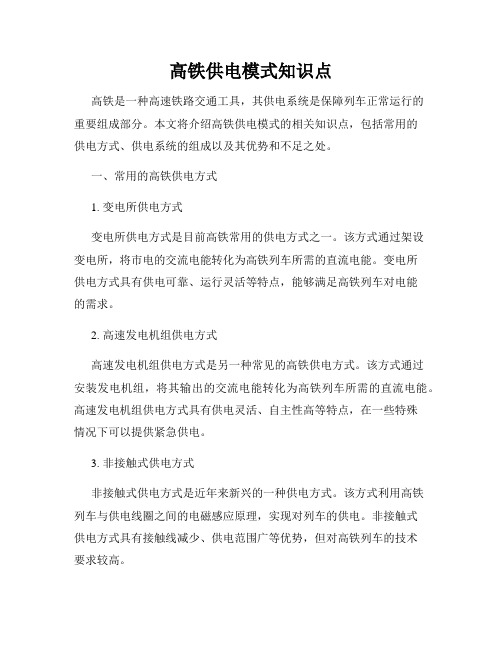 高铁供电模式知识点

高铁是一种高速铁路交通工具，其供电系统是保障列车正常运行的重要组成部分。本文将介绍高铁供电模式的相关知识点，包括常用的供电方式、供电系统的组成以及其优势和不足之处。

一、常用的高铁供电方式

1. 变电所供电方式

变电所供电方式是目前高铁常用的供电方式之一。该方式通过架设变电所，将市电的交流电能转化为高铁列车所需的直流电能。变电所供电方式具有供电可靠、运行灵活等特点，能够满足高铁列车对电能的需求。

2. 高速发电机组供电方式

高速发电机组供电方式是另一种常见的高铁供电方式。该方式通过安装发电机组，将其输出的交流电能转化为高铁列车所需的直流电能。高速发电机组供电方式具有供电灵活、自主性高等特点，在一些特殊情况下可以提供紧急供电。

3. 非接触式供电方式

非接触式供电方式是近年来新兴的一种供电方式。该方式利用高铁列车与供电线圈之间的电磁感应原理，实现对列车的供电。非接触式供电方式具有接触线减少、供电范围广等优势，但对高铁列车的技术要求较高。